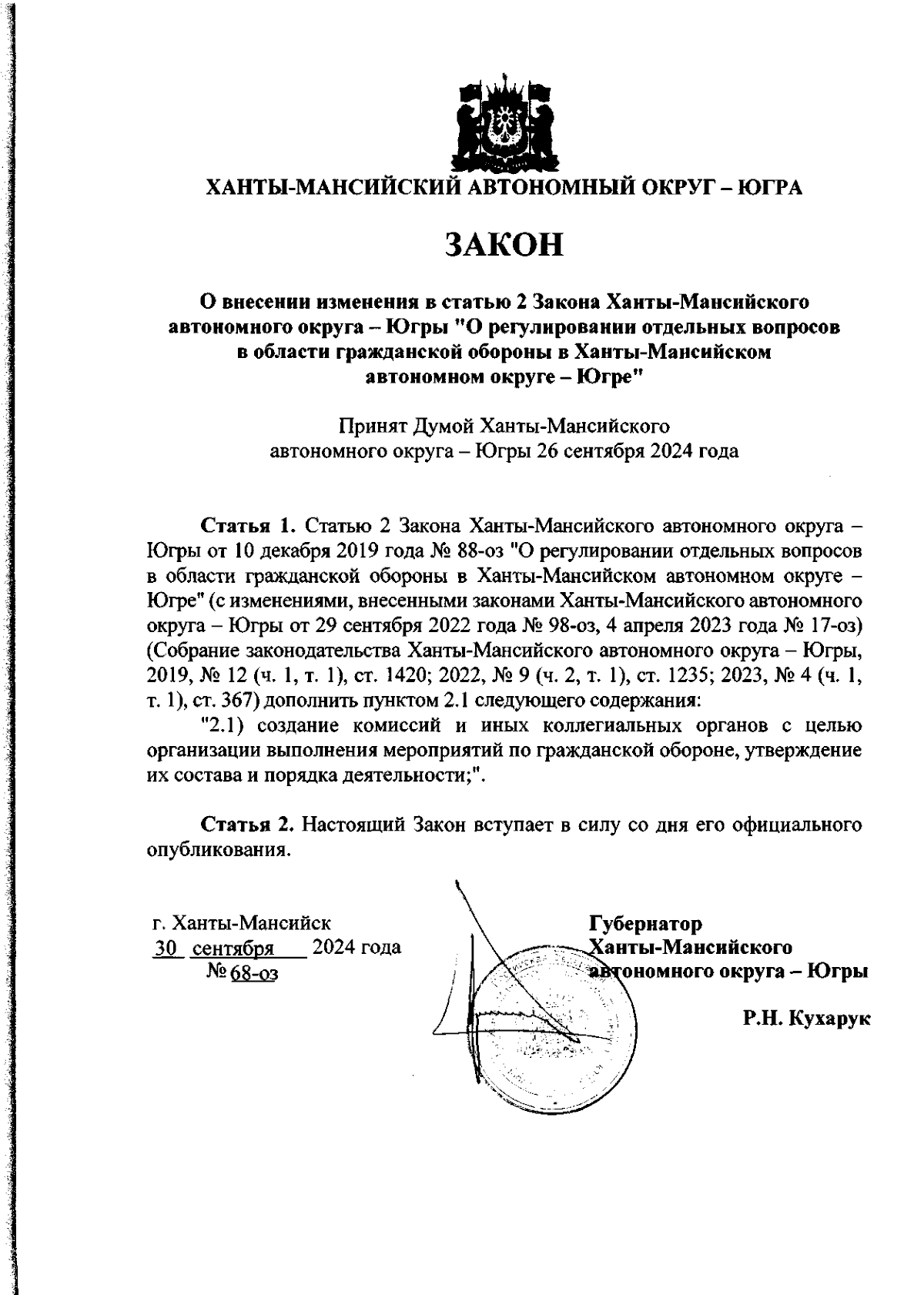 ХАНТЫ-МАНСИЙСКИЙ АВТОНОМНЫЙ ОКРУГ – ЮГРА

ЗАКОН

О внесении изменения в статью 2 Закона Ханты-Мансийского автономного округа – Югры "О регулировании отдельных вопросов в области гражданской обороны в Ханты-Мансийском автономном округе – Югре"

Принят Думой Ханты-Мансийского автономного округа – Югры 26 сентября 2024 года

Статья 1. Статью 2 Закона Ханты-Мансийского автономного округа – Югры от 10 декабря 2019 года № 88-оз "О регулировании отдельных вопросов в области гражданской обороны в Ханты-Мансийском автономном округе – Югре" (с изменениями, внесенными законами Ханты-Мансийского автономного округа – Югры от 29 сентября 2022 года № 98-оз, 4 апреля 2023 года № 17-оз) (Собрание законодательства Ханты-Мансийского автономного округа – Югры, 2019, № 12 (ч. 1, т. 1), ст. 1420; 2022, № 9 (ч. 2, т. 1), ст. 1235; 2023, № 4 (ч. 1, т. 1), ст. 367) дополнить пунктом 2.1 следующего содержания:

"2.1) создание комиссий и иных коллегиальных органов с целью организации выполнения мероприятий по гражданской обороне, утверждение их состава и порядка деятельности;".

Статья 2. Настоящий Закон вступает в силу со дня его официального опубликования.

г. Ханты-Мансийск
30 сентября 2024 года
№ 68-оз

Губернатор
Ханты-Мансийского
автономного округа – Югры

Р.Н. Кухарук